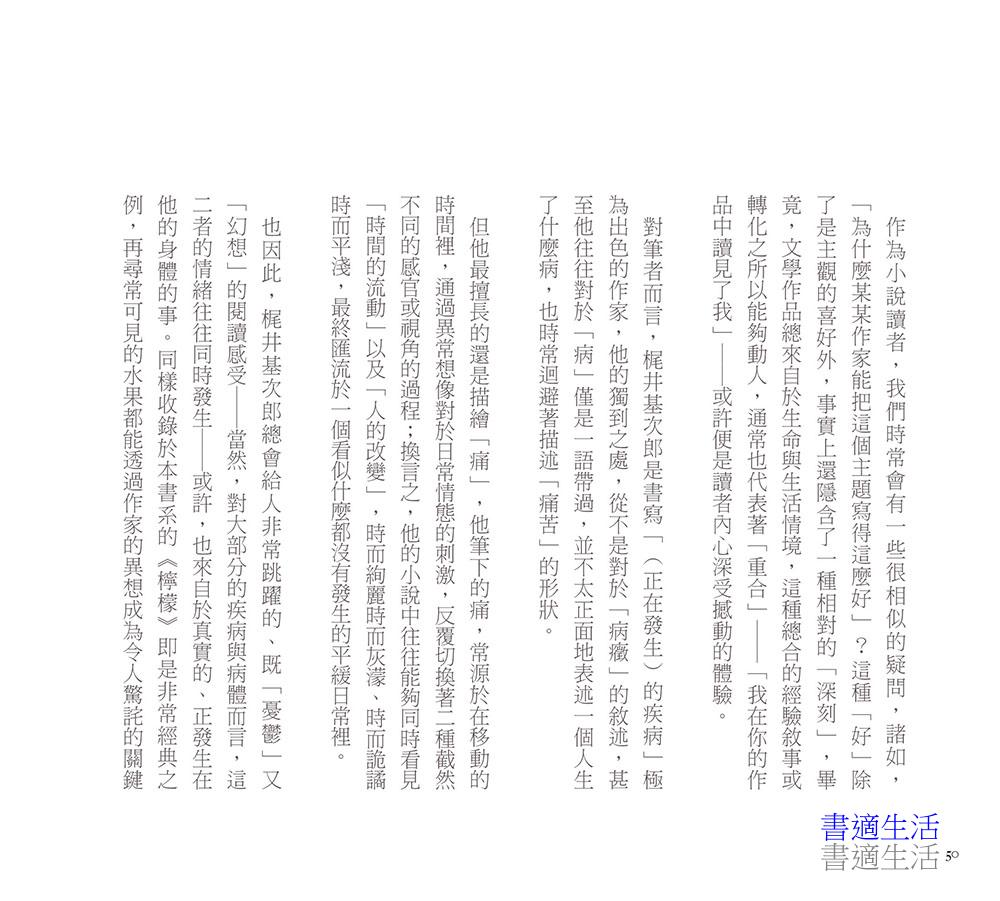 作為小說讀者，我們時常會有一些很相似的疑問，諸如，「為什麼某某作家能把這個主題寫得這麼好」？這種「好」除了是主觀的喜好外，事實上還隱含了一種相對的「深刻」，畢竟，文學作品總來自於生命與生活情境，這種總合的經驗敘事或轉化之所以能夠動人，通常也代表著「重合」——「我在你的作品中讀見了我」——或許便是讀者內心深受撼動的體驗。

對筆者而言，梶井基次郎是書寫「（正在發生）的疾病」極為出色的作家，他的獨到之處，從不是對於「病癥」的敘述，甚至他往往對於「病」僅是一語帶過，並不太正面地表述一個人生了什麼病，也時常迴避著描述「痛苦」的形狀。

但他最擅長的還是描繪「痛」，他筆下的痛，常源於在移動的時間裡，通過異常想像對於日常情態的刺激，反覆切換著二種截然不同的感官或視角的過程；換言之，他的小說中往往能夠同時看見「時間的流動」以及「人的改變」，時而絢麗時而灰濛、時而詭譎時而平淺，最終匯流於一個看似什麼都沒有發生的平緩日常裡。

也因此，梶井基次郎總會給人非常跳躍的、既「憂鬱」又「幻想」的閱讀感受——當然，對大部分的疾病與病體而言，這二者的情緒往往同時發生——或許，也來自於真實的、正發生在他的身體的事。同樣收錄於本書系的《檸檬》即是非常經典之例，再尋常可見的水果都能透過作家的異想成為令人驚詫的關鍵

書適生活
書適生活 50